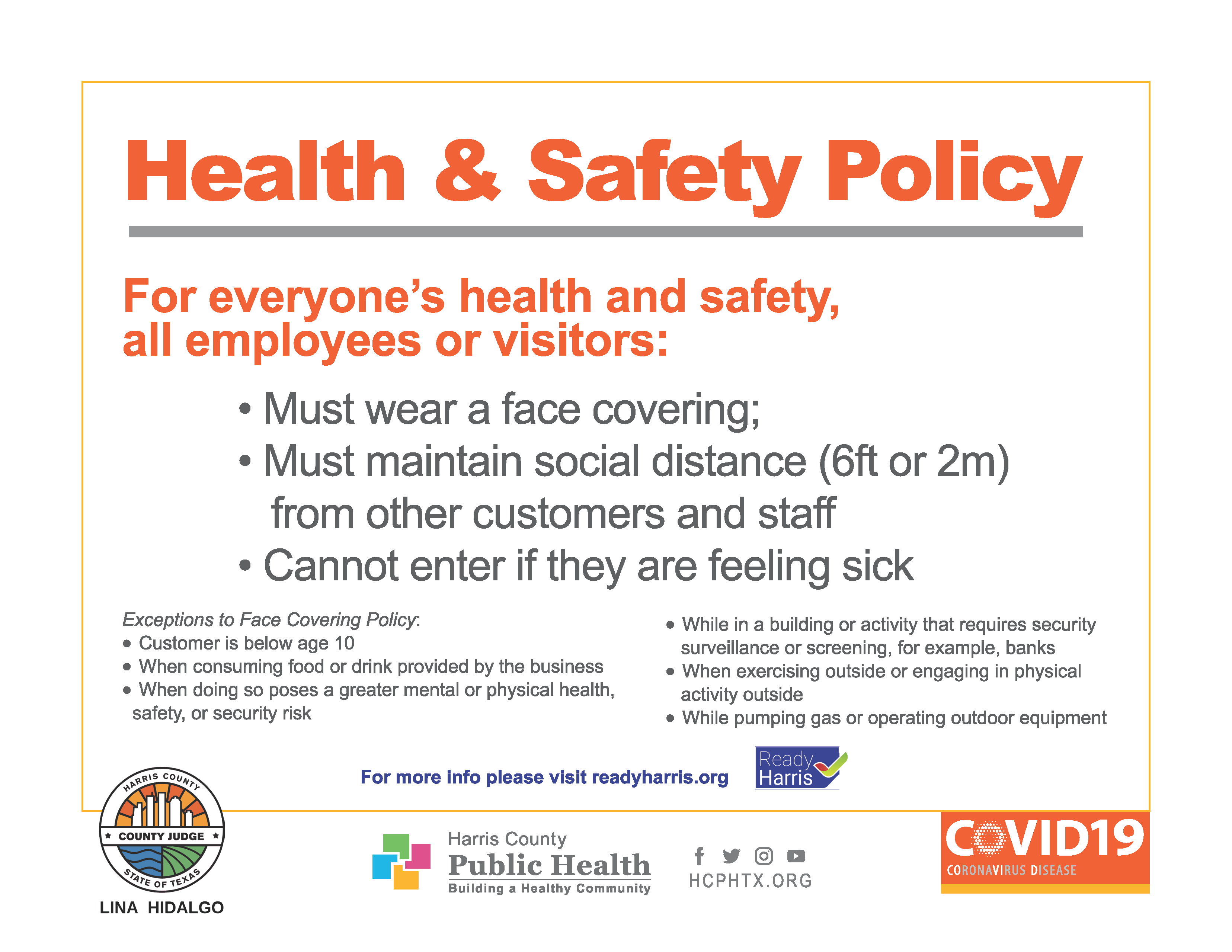 Health & Safety Policy

For everyone's health and safety, all employees or visitors:

• Must wear a face covering;
• Must maintain social distance (6ft or 2m) from other customers and staff
• Cannot enter if they are feeling sick

Exceptions to Face Covering Policy:
• Customer is below age 10
• When consuming food or drink provided by the business
• When doing so poses a greater mental or physical health, safety, or security risk

• While in a building or activity that requires security surveillance or screening, for example, banks
• When exercising outside or engaging in physical activity outside
• While pumping gas or operating outdoor equipment

For more info please visit readyharris.org

Ready Harris

HARRIS COUNTY
COUNTY JUDGE
STATE OF TEXAS
LINA HIDALGO

Harris County
Public Health
Building a Healthy Community

HCPHTX.ORG

COVID19
CORONAVIRUS DISEASE